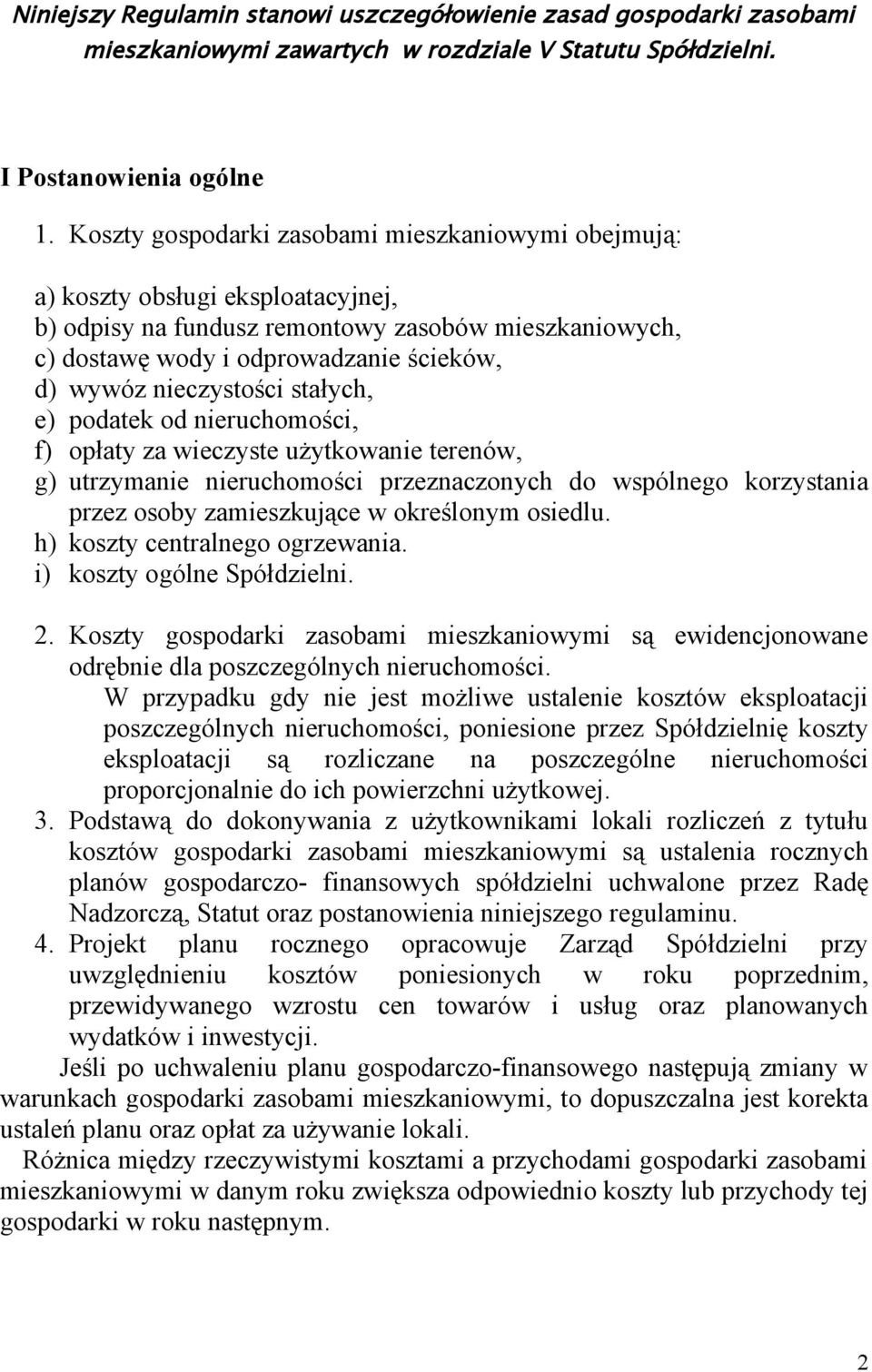 Niniejszy Regulamin stanowi uszczegółowienie zasad gospodarki zasobami mieszkaniowymi zawartych w rozdziale V Statutu Spółdzielni.

I Postanowienia ogólne

1. Koszty gospodarki zasobami mieszkaniowymi obejmują:

a) koszty obsługi eksploatacyjnej,
b) odpisy na fundusz remontowy zasobów mieszkaniowych,
c) dostawę wody i odprowadzanie ścieków,
d) wywóz nieczystości stałych,
e) podatek od nieruchomości,
f) opłaty za wieczyste użytkowanie terenów,
g) utrzymanie nieruchomości przeznaczonych do wspólnego korzystania przez osoby zamieszkujące w określonym osiedlu.
h) koszty centralnego ogrzewania.
i) koszty ogólne Spółdzielni.

2. Koszty gospodarki zasobami mieszkaniowymi są ewidencjonowane odrębnie dla poszczególnych nieruchomości.
W przypadku gdy nie jest możliwe ustalenie kosztów eksploatacji poszczególnych nieruchomości, poniesione przez Spółdzielnię koszty eksploatacji są rozliczane na poszczególne nieruchomości proporcjonalnie do ich powierzchni użytkowej.
3. Podstawą do dokonywania z użytkownikami lokali rozliczeń z tytułu kosztów gospodarki zasobami mieszkaniowymi są ustalenia rocznych planów gospodarczo- finansowych spółdzielni uchwalone przez Radę Nadzorczą, Statut oraz postanowienia niniejszego regulaminu.
4. Projekt planu rocznego opracowuje Zarząd Spółdzielni przy uwzględnieniu kosztów poniesionych w roku poprzednim, przewidywanego wzrostu cen towarów i usług oraz planowanych wydatków i inwestycji.
Jeśli po uchwaleniu planu gospodarczo-finansowego następują zmiany w warunkach gospodarki zasobami mieszkaniowymi, to dopuszczalna jest korekta ustaleń planu oraz opłat za używanie lokali.
Różnica między rzeczywistymi kosztami a przychodami gospodarki zasobami mieszkaniowymi w danym roku zwiększa odpowiednio koszty lub przychody tej gospodarki w roku następnym.

2